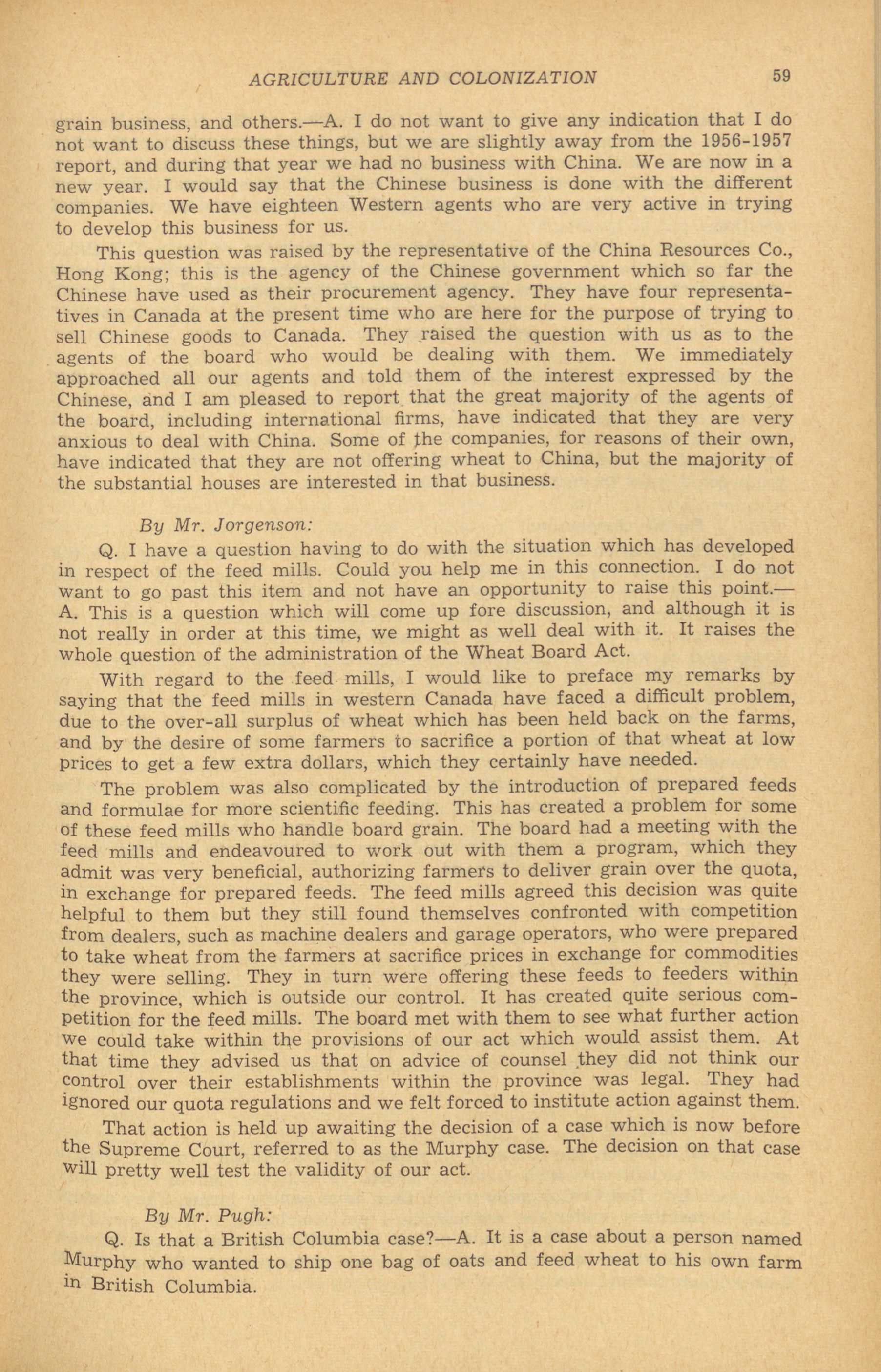 AGRICULTURE AND COLONIZATION 59

grain business, and others.—A. I do not want to give any indication that I do not want to discuss these things, but we are slightly away from the 1956-1957 report, and during that year we had no business with China. We are now in a new year. I would say that the Chinese business is done with the different companies. We have eighteen Western agents who are very active in trying to develop this business for us.

This question was raised by the representative of the China Resources Co., Hong Kong; this is the agency of the Chinese government which so far the Chinese have used as their procurement agency. They have four representatives in Canada at the present time who are here for the purpose of trying to sell Chinese goods to Canada. They raised the question with us as to the agents of the board who would be dealing with them. We immediately approached all our agents and told them of the interest expressed by the Chinese, and I am pleased to report that the great majority of the agents of the board, including international firms, have indicated that they are very anxious to deal with China. Some of the companies, for reasons of their own, have indicated that they are not offering wheat to China, but the majority of the substantial houses are interested in that business.

By Mr. Jorgenson:

Q. I have a question having to do with the situation which has developed in respect of the feed mills. Could you help me in this connection. I do not want to go past this item and not have an opportunity to raise this point.—A. This is a question which will come up fore discussion, and although it is not really in order at this time, we might as well deal with it. It raises the whole question of the administration of the Wheat Board Act.

With regard to the feed mills, I would like to preface my remarks by saying that the feed mills in western Canada have faced a difficult problem, due to the over-all surplus of wheat which has been held back on the farms, and by the desire of some farmers to sacrifice a portion of that wheat at low prices to get a few extra dollars, which they certainly have needed.

The problem was also complicated by the introduction of prepared feeds and formulae for more scientific feeding. This has created a problem for some of these feed mills who handle board grain. The board had a meeting with the feed mills and endeavoured to work out with them a program, which they admit was very beneficial, authorizing farmers to deliver grain over the quota, in exchange for prepared feeds. The feed mills agreed this decision was quite helpful to them but they still found themselves confronted with competition from dealers, such as machine dealers and garage operators, who were prepared to take wheat from the farmers at sacrifice prices in exchange for commodities they were selling. They in turn were offering these feeds to feeders within the province, which is outside our control. It has created quite serious competition for the feed mills. The board met with them to see what further action we could take within the provisions of our act which would assist them. At that time they advised us that on advice of counsel they did not think our control over their establishments within the province was legal. They had ignored our quota regulations and we felt forced to institute action against them.

That action is held up awaiting the decision of a case which is now before the Supreme Court, referred to as the Murphy case. The decision on that case will pretty well test the validity of our act.

By Mr. Pugh:

Q. Is that a British Columbia case?—A. It is a case about a person named Murphy who wanted to ship one bag of oats and feed wheat to his own farm in British Columbia.